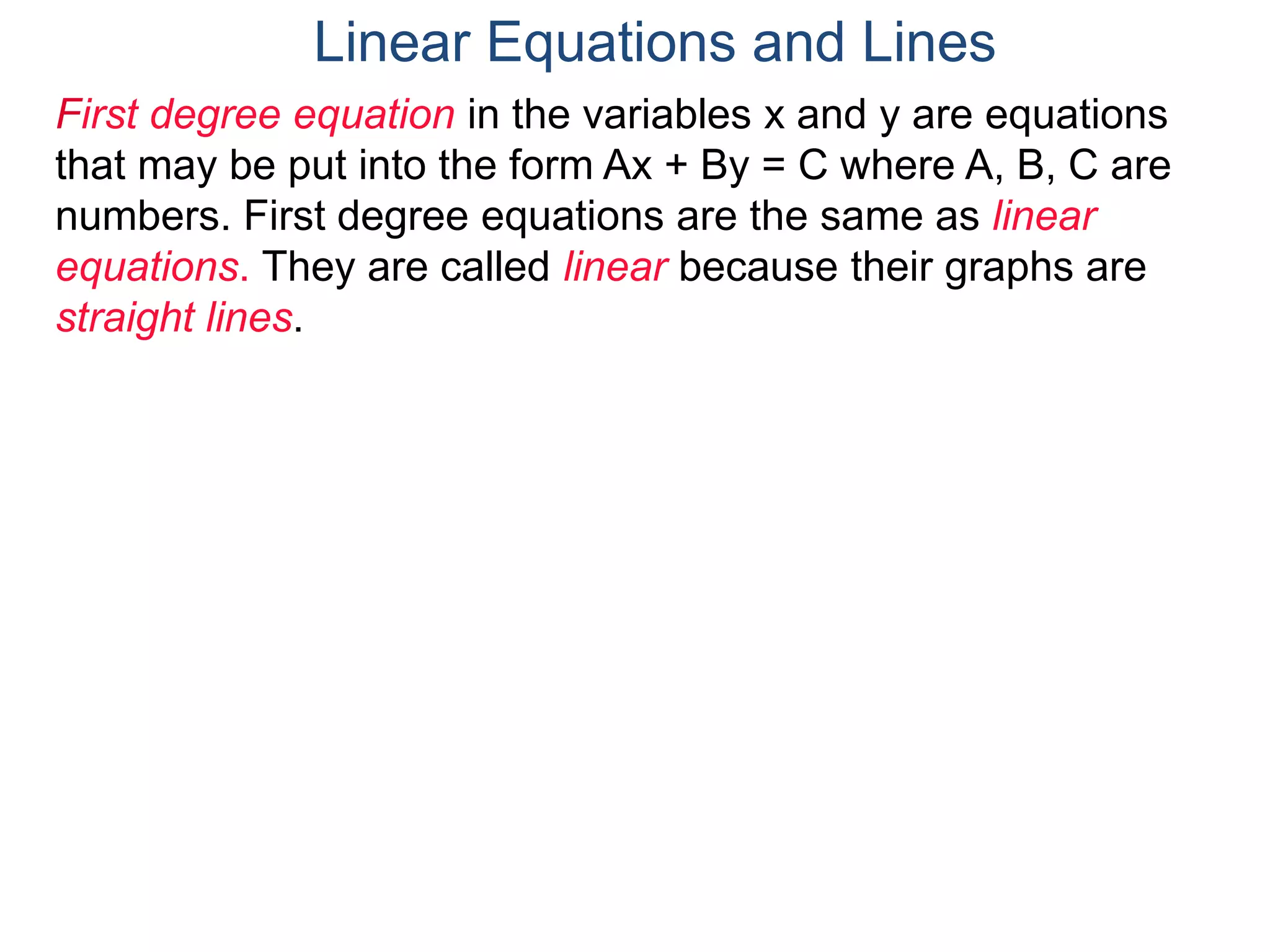 Linear Equations and Lines

First degree equation in the variables x and y are equations that may be put into the form $Ax + By = C$ where A, B, C are numbers. First degree equations are the same as linear equations. They are called linear because their graphs are straight lines.